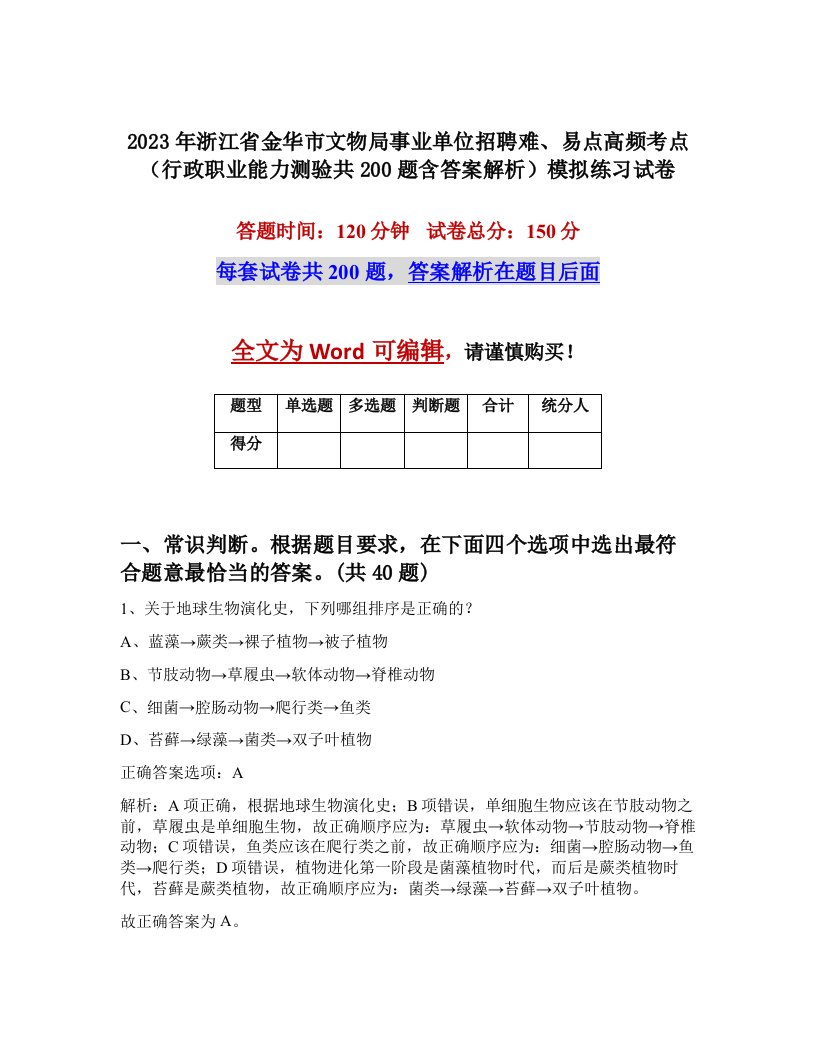 2023年浙江省金华市文物局事业单位招聘难、易点高频考点（行政职业能力测验共200题含答案解析）模拟练习试卷

答题时间：120分钟　试卷总分：150分

每套试卷共200题，答案解析在题目后面

全文为Word可编辑，请谨慎购买！

| 题型 | 单选题 | 多选题 | 判断题 | 合计 | 统分人 |
|---|---|---|---|---|---|
| 得分 | | | | | |

一、常识判断。根据题目要求，在下面四个选项中选出最符合题意最恰当的答案。(共40题)

1、关于地球生物演化史，下列哪组排序是正确的？

A、蓝藻→蕨类→裸子植物→被子植物

B、节肢动物→草履虫→软体动物→脊椎动物

C、细菌→腔肠动物→爬行类→鱼类

D、苔藓→绿藻→菌类→双子叶植物

正确答案选项：A

解析：A项正确，根据地球生物演化史；B项错误，单细胞生物应该在节肢动物之前，草履虫是单细胞生物，故正确顺序应为：草履虫→软体动物→节肢动物→脊椎动物；C项错误，鱼类应该在爬行类之前，故正确顺序应为：细菌→腔肠动物→鱼类→爬行类；D项错误，植物进化第一阶段是菌藻植物时代，而后是蕨类植物时代，苔藓是蕨类植物，故正确顺序应为：菌类→绿藻→苔藓→双子叶植物。

故正确答案为A。